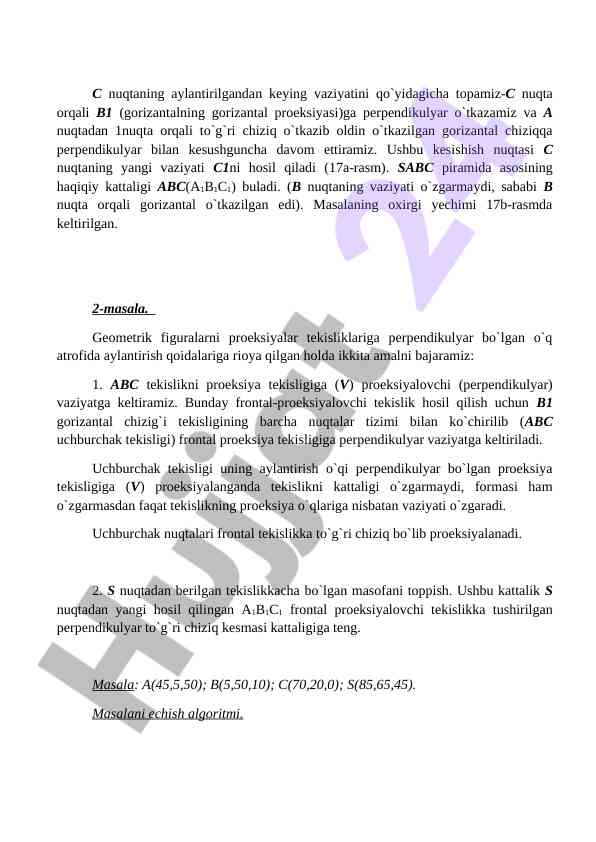 C nuqtaning aylantirilgandan keying vaziyatini qo`yidagicha topamiz-C nuqta orqali B1 (gorizantalning gorizantal proeksiyasi)ga perpendikulyar o`tkazamiz va A nuqtadan 1nuqta orqali to`g`ri chiziq o`tkazib oldin o`tkazilgan gorizantal chiziqqa perpendikulyar bilan kesushguncha davom ettiramiz. Ushbu kesishish nuqtasi C nuqtaning yangi vaziyati C1ni hosil qiladi (17a-rasm). SABC piramida asosining haqiqiy kattaligi ABC($A_1B_1C_1$) buladi. (B nuqtaning vaziyati o`zgarmaydi, sababi B nuqta orqali gorizantal o`tkazilgan edi). Masalaning oxirgi yechimi 17b-rasmda keltirilgan.

2-masala.

Geometrik figuralarni proeksiyalar tekisliklariga perpendikulyar bo`lgan o`q atrofida aylantirish qoidalariga rioya qilgan holda ikkita amalni bajaramiz:

1. ABC tekislikni proeksiya tekisligiga (V) proeksiyalovchi (perpendikulyar) vaziyatga keltiramiz. Bunday frontal-proeksiyalovchi tekislik hosil qilish uchun B1 gorizantal chizig`i tekisligining barcha nuqtalar tizimi bilan ko`chirilib (ABC uchburchak tekisligi) frontal proeksiya tekisligiga perpendikulyar vaziyatga keltiriladi.

Uchburchak tekisligi uning aylantirish o`qi perpendikulyar bo`lgan proeksiya tekisligiga (V) proeksiyalanganda tekislikni kattaligi o`zgarmaydi, formasi ham o`zgarmasdan faqat tekislikning proeksiya o`qlariga nisbatan vaziyati o`zgaradi.

Uchburchak nuqtalari frontal tekislikka to`g`ri chiziq bo`lib proeksiyalanadi.

2. S nuqtadan berilgan tekislikkacha bo`lgan masofani toppish. Ushbu kattalik S nuqtadan yangi hosil qilingan $A_1B_1C_1$ frontal proeksiyalovchi tekislikka tushirilgan perpendikulyar to`g`ri chiziq kesmasi kattaligiga teng.

Masala: A(45,5,50); B(5,50,10); C(70,20,0); S(85,65,45).

Masalani echish algoritmi.

Hujjat 24